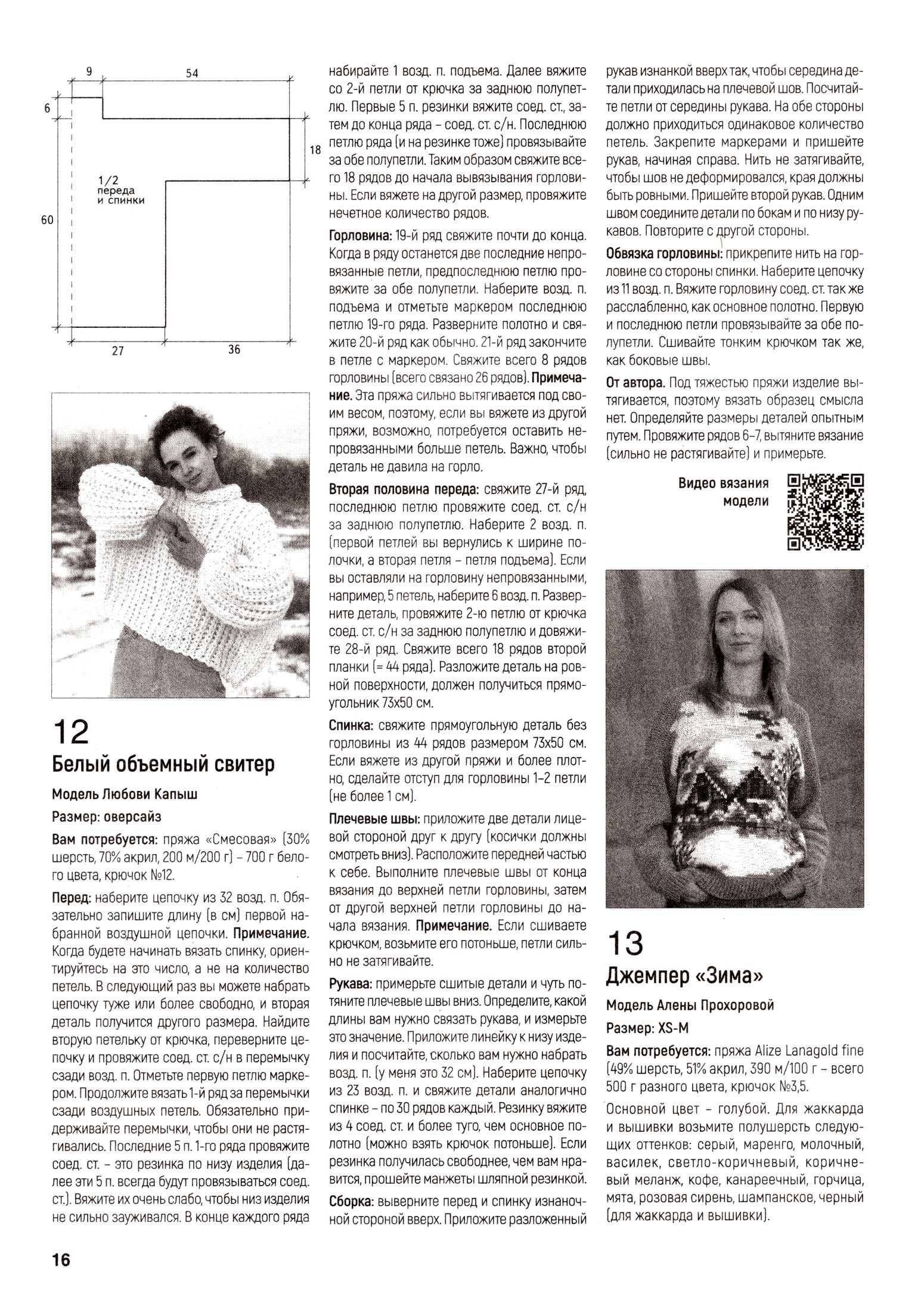 9
54
6
18
1/2 переда и спинки
60
27
36

12
Белый объемный свитер

Модель Любови Капыш

Размер: оверсайз

Вам потребуется: пряжа «Смесовая» (30% шерсть, 70% акрил, 200 м/200 г) – 700 г белого цвета, крючок №12.

Перед: наберите цепочку из 32 возд. п. Обязательно запишите длину (в см) первой набранной воздушной цепочки. Примечание. Когда будете начинать вязать спинку, ориентируйтесь на это число, а не на количество петель. В следующий раз вы можете набрать цепочку туже или более свободно, и вторая деталь получится другого размера. Найдите вторую петельку от крючка, переверните цепочку и провяжите соед. ст. с/н в перемычку сзади возд. п. Отметьте первую петлю маркером. Продолжите вязать 1-й ряд за перемычки сзади воздушных петель. Обязательно придерживайте перемычки, чтобы они не растягивались. Последние 5 п. 1-го ряда провяжите соед. ст. – это резинка по низу изделия (далее эти 5 п. всегда будут провязываться соед. ст.). Вяжите их очень слабо, чтобы низ изделия не сильно зауживался. В конце каждого ряда набирайте 1 возд. п. подъема. Далее вяжите со 2-й петли от крючка за заднюю полупетлю. Первые 5 п. резинки вяжите соед. ст., затем до конца ряда – соед. ст. с/н. Последнюю петлю ряда (и на резинке тоже) провязывайте за обе полупетли. Таким образом свяжите всего 18 рядов до начала вывязывания горловины. Если вяжете на другой размер, провяжите нечетное количество рядов.

Горловина: 19-й ряд свяжите почти до конца. Когда в ряду останется две последние непровязанные петли, предпоследнюю петлю провяжите за обе полупетли. Наберите возд. п. подъема и отметьте маркером последнюю петлю 19-го ряда. Разверните полотно и свяжите 20-й ряд как обычно. 21-й ряд закончите в петле с маркером. Свяжите всего 8 рядов горловины (всего связано 26 рядов). Примечание. Эта пряжа сильно вытягивается под своим весом, поэтому, если вы вяжете из другой пряжи, возможно, потребуется оставить непровязанными больше петель. Важно, чтобы деталь не давила на горло.

Вторая половина переда: свяжите 27-й ряд, последнюю петлю провяжите соед. ст. с/н за заднюю полупетлю. Наберите 2 возд. п. (первой петлей вы вернулись к ширине полочки, а вторая петля – петля подъема). Если вы оставляли на горловину непровязанными, например, 5 петель, наберите 6 возд. п. Разверните деталь, провяжите 2-ю петлю от крючка соед. ст. с/н за заднюю полупетлю и довяжите 28-й ряд. Свяжите всего 18 рядов второй планки (= 44 ряда). Разложите деталь на ровной поверхности, должен получиться прямоугольник 73х50 см.

Спинка: свяжите прямоугольную деталь без горловины из 44 рядов размером 73х50 см. Если вяжете из другой пряжи и более плотно, сделайте отступ для горловины 1–2 петли (не более 1 см).

Плечевые швы: приложите две детали лицевой стороной друг к другу (косички должны смотреть вниз). Расположите передней частью к себе. Выполните плечевые швы от конца вязания до верхней петли горловины, затем от другой верхней петли горловины до начала вязания. Примечание. Если сшиваете крючком, возьмите его потоньше, петли сильно не затягивайте.

Рукава: примерьте сшитые детали и чуть потяните плечевые швы вниз. Определите, какой длины вам нужно связать рукава, и измерьте это значение. Приложите линейку к низу изделия и посчитайте, сколько вам нужно набрать возд. п. (у меня это 32 см). Наберите цепочку из 23 возд. п. и свяжите детали аналогично спинке – по 30 рядов каждый. Резинку вяжите из 4 соед. ст. и более туго, чем основное полотно (можно взять крючок потоньше). Если резинка получилась свободнее, чем вам нравится, прошейте манжеты шляпной резинкой.

Сборка: выверните перед и спинку изнаночной стороной вверх. Приложите разложенный рукав изнанкой вверх так, чтобы середина детали приходилась на плечевой шов. Посчитайте петли от середины рукава. На обе стороны должно приходиться одинаковое количество петель. Закрепите маркерами и пришейте рукав, начиная справа. Нить не затягивайте, чтобы шов не деформировался, края должны быть ровными. Пришейте второй рукав. Одним швом соедините детали по бокам и по низу рукавов. Повторите с другой стороны.

Обвязка горловины: прикрепите нить на горловине со стороны спинки. Наберите цепочку из 11 возд. п. Вяжите горловину соед. ст. так же расслабленно, как основное полотно. Первую и последнюю петли провязывайте за обе полупетли. Сшивайте тонким крючком так же, как боковые швы.

От автора. Под тяжестью пряжи изделие вытягивается, поэтому вязать образец смысла нет. Определяйте размеры деталей опытным путем. Провяжите рядов 6–7, вытяните вязание (сильно не растягивайте) и примерьте.

Видео вязания модели

13
Джемпер «Зима»

Модель Алены Прохоровой

Размер: XS-M

Вам потребуется: пряжа Alize Lanagold fine (49% шерсть, 51% акрил, 390 м/100 г – всего 500 г разного цвета, крючок №3,5.

Основной цвет – голубой. Для жаккарда и вышивки возьмите полушерсть следующих оттенков: серый, маренго, молочный, василек, светло-коричневый, коричневый меланж, кофе, канареечный, горчица, мята, розовая сирень, шампанское, черный (для жаккарда и вышивки).

16